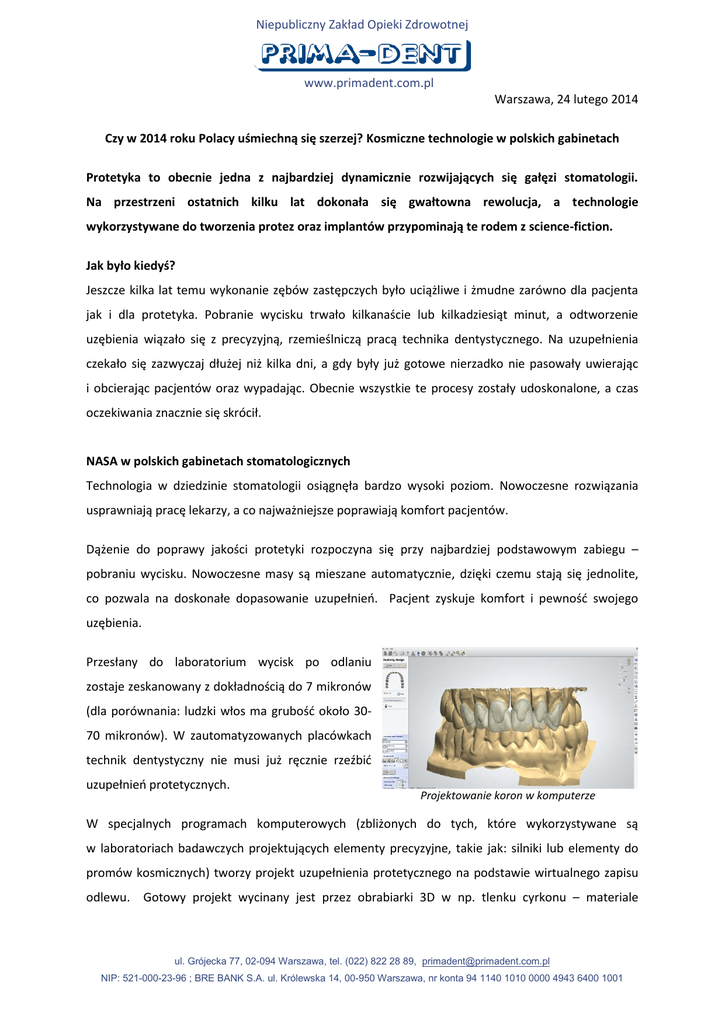 Niepubliczny Zakład Opieki Zdrowotnej
PRIMA-DENT
www.primadent.com.pl

Warszawa, 24 lutego 2014

Czy w 2014 roku Polacy uśmiechną się szerzej? Kosmiczne technologie w polskich gabinetach

Protetyka to obecnie jedna z najbardziej dynamicznie rozwijających się gałęzi stomatologii. Na przestrzeni ostatnich kilku lat dokonała się gwałtowna rewolucja, a technologie wykorzystywane do tworzenia protez oraz implantów przypominają te rodem z science-fiction.

Jak było kiedyś?
Jeszcze kilka lat temu wykonanie zębów zastępczych było uciążliwe i żmudne zarówno dla pacjenta jak i dla protetyka. Pobranie wycisku trwało kilkanaście lub kilkadziesiąt minut, a odtworzenie uzębienia wiązało się z precyzyjną, rzemieślniczą pracą technika dentystycznego. Na uzupełnienia czekało się zazwyczaj dłużej niż kilka dni, a gdy były już gotowe nierzadko nie pasowały uwierając i obcierając pacjentów oraz wypadając. Obecnie wszystkie te procesy zostały udoskonalone, a czas oczekiwania znacznie się skrócił.

NASA w polskich gabinetach stomatologicznych
Technologia w dziedzinie stomatologii osiągnęła bardzo wysoki poziom. Nowoczesne rozwiązania usprawniają pracę lekarzy, a co najważniejsze poprawiają komfort pacjentów.

Dążenie do poprawy jakości protetyki rozpoczyna się przy najbardziej podstawowym zabiegu – pobraniu wycisku. Nowoczesne masy są mieszane automatycznie, dzięki czemu stają się jednolite, co pozwala na doskonałe dopasowanie uzupełnień. Pacjent zyskuje komfort i pewność swojego uzębienia.

Przesłany do laboratorium wycisk po odlaniu zostaje zeskanowany z dokładnością do 7 mikronów (dla porównania: ludzki włos ma grubość około 30-70 mikronów). W zautomatyzowanych placówkach technik dentystyczny nie musi już ręcznie rzeźbić uzupełnień protetycznych.

Projektowanie koron w komputerze

W specjalnych programach komputerowych (zbliżonych do tych, które wykorzystywane są w laboratoriach badawczych projektujących elementy precyzyjne, takie jak: silniki lub elementy do promów kosmicznych) tworzy projekt uzupełnienia protetycznego na podstawie wirtualnego zapisu odlewu. Gotowy projekt wycinany jest przez obrabiarki 3D w np. tlenku cyrkonu – materiale

ul. Grójecka 77, 02-094 Warszawa, tel. (022) 822 28 89, primadent@primadent.com.pl
NIP: 521-000-23-96 ; BRE BANK S.A. ul. Królewska 14, 00-950 Warszawa, nr konta 94 1140 1010 0000 4943 6400 1001